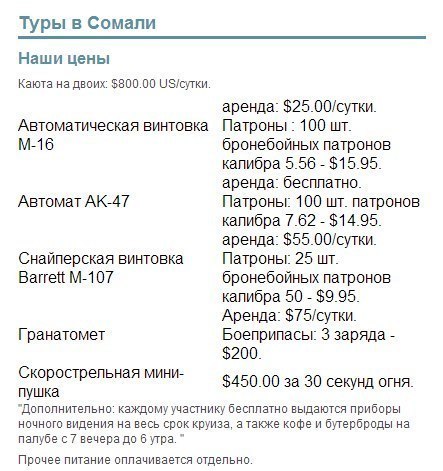 Туры в Сомали

Наши цены

Каюта на двоих: $800.00 US/сутки.

| | |
|---|---|
| Автоматическая винтовка М-16 | аренда: $25.00/сутки. Патроны : 100 шт. бронебойных патронов калибра 5.56 - $15.95. |
| Автомат АК-47 | аренда: бесплатно. Патроны: 100 шт. патронов калибра 7.62 - $14.95. |
| Снайперская винтовка Barrett M-107 | аренда: $55.00/сутки. Патроны: 25 шт. бронебойных патронов калибра 50 - $9.95. |
| Гранатомет | Аренда: $75/сутки. Боеприпасы: 3 заряда - $200. |
| Скорострельная мини-пушка | $450.00 за 30 секунд огня. |

"Дополнительно: каждому участнику бесплатно выдаются приборы ночного видения на весь срок круиза, а также кофе и бутерброды на палубе с 7 вечера до 6 утра. "

Прочее питание оплачивается отдельно.